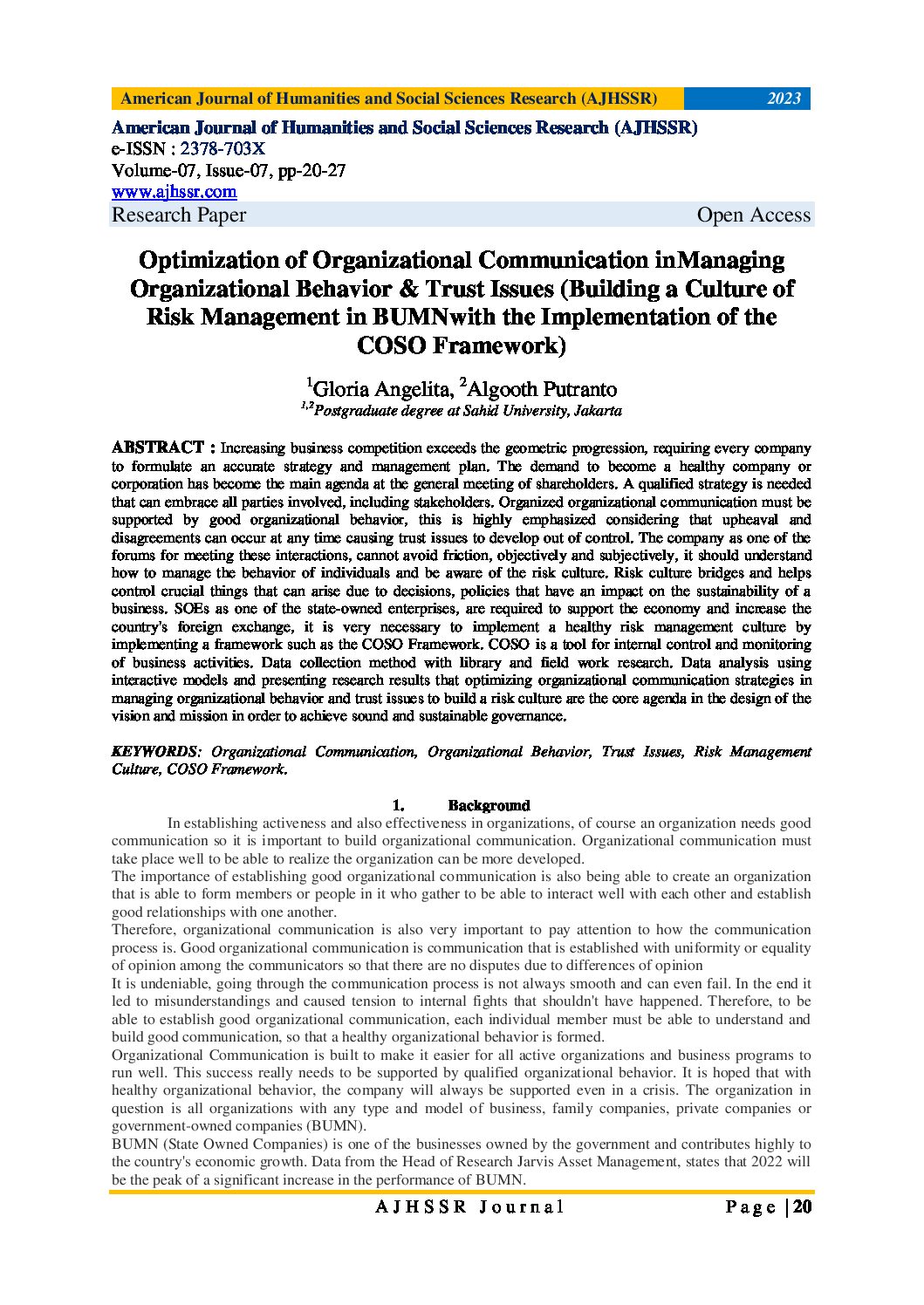 American Journal of Humanities and Social Sciences Research (AJHSSR) 2023

American Journal of Humanities and Social Sciences Research (AJHSSR)
e-ISSN : 2378-703X
Volume-07, Issue-07, pp-20-27
www.ajhssr.com
Research Paper Open Access

Optimization of Organizational Communication inManaging Organizational Behavior & Trust Issues (Building a Culture of Risk Management in BUMNwith the Implementation of the COSO Framework)

$^1$Gloria Angelita, $^2$Algooth Putranto
$^{1,2}$Postgraduate degree at Sahid University, Jakarta

ABSTRACT : Increasing business competition exceeds the geometric progression, requiring every company to formulate an accurate strategy and management plan. The demand to become a healthy company or corporation has become the main agenda at the general meeting of shareholders. A qualified strategy is needed that can embrace all parties involved, including stakeholders. Organized organizational communication must be supported by good organizational behavior, this is highly emphasized considering that upheaval and disagreements can occur at any time causing trust issues to develop out of control. The company as one of the forums for meeting these interactions, cannot avoid friction, objectively and subjectively, it should understand how to manage the behavior of individuals and be aware of the risk culture. Risk culture bridges and helps control crucial things that can arise due to decisions, policies that have an impact on the sustainability of a business. SOEs as one of the state-owned enterprises, are required to support the economy and increase the country's foreign exchange, it is very necessary to implement a healthy risk management culture by implementing a framework such as the COSO Framework. COSO is a tool for internal control and monitoring of business activities. Data collection method with library and field work research. Data analysis using interactive models and presenting research results that optimizing organizational communication strategies in managing organizational behavior and trust issues to build a risk culture are the core agenda in the design of the vision and mission in order to achieve sound and sustainable governance.

KEYWORDS: Organizational Communication, Organizational Behavior, Trust Issues, Risk Management Culture, COSO Framework.

1. Background

In establishing activeness and also effectiveness in organizations, of course an organization needs good communication so it is important to build organizational communication. Organizational communication must take place well to be able to realize the organization can be more developed.
The importance of establishing good organizational communication is also being able to create an organization that is able to form members or people in it who gather to be able to interact well with each other and establish good relationships with one another.
Therefore, organizational communication is also very important to pay attention to how the communication process is. Good organizational communication is communication that is established with uniformity or equality of opinion among the communicators so that there are no disputes due to differences of opinion
It is undeniable, going through the communication process is not always smooth and can even fail. In the end it led to misunderstandings and caused tension to internal fights that shouldn't have happened. Therefore, to be able to establish good organizational communication, each individual member must be able to understand and build good communication, so that a healthy organizational behavior is formed.
Organizational Communication is built to make it easier for all active organizations and business programs to run well. This success really needs to be supported by qualified organizational behavior. It is hoped that with healthy organizational behavior, the company will always be supported even in a crisis. The organization in question is all organizations with any type and model of business, family companies, private companies or government-owned companies (BUMN).
BUMN (State Owned Companies) is one of the businesses owned by the government and contributes highly to the country's economic growth. Data from the Head of Research Jarvis Asset Management, states that 2022 will be the peak of a significant increase in the performance of BUMN.

AJHSSR Journal Page | 20